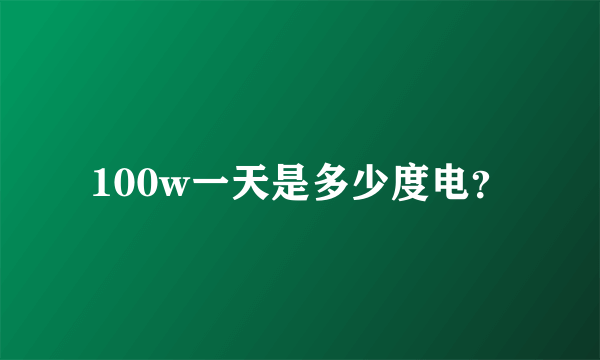 100w一天是多少度电?